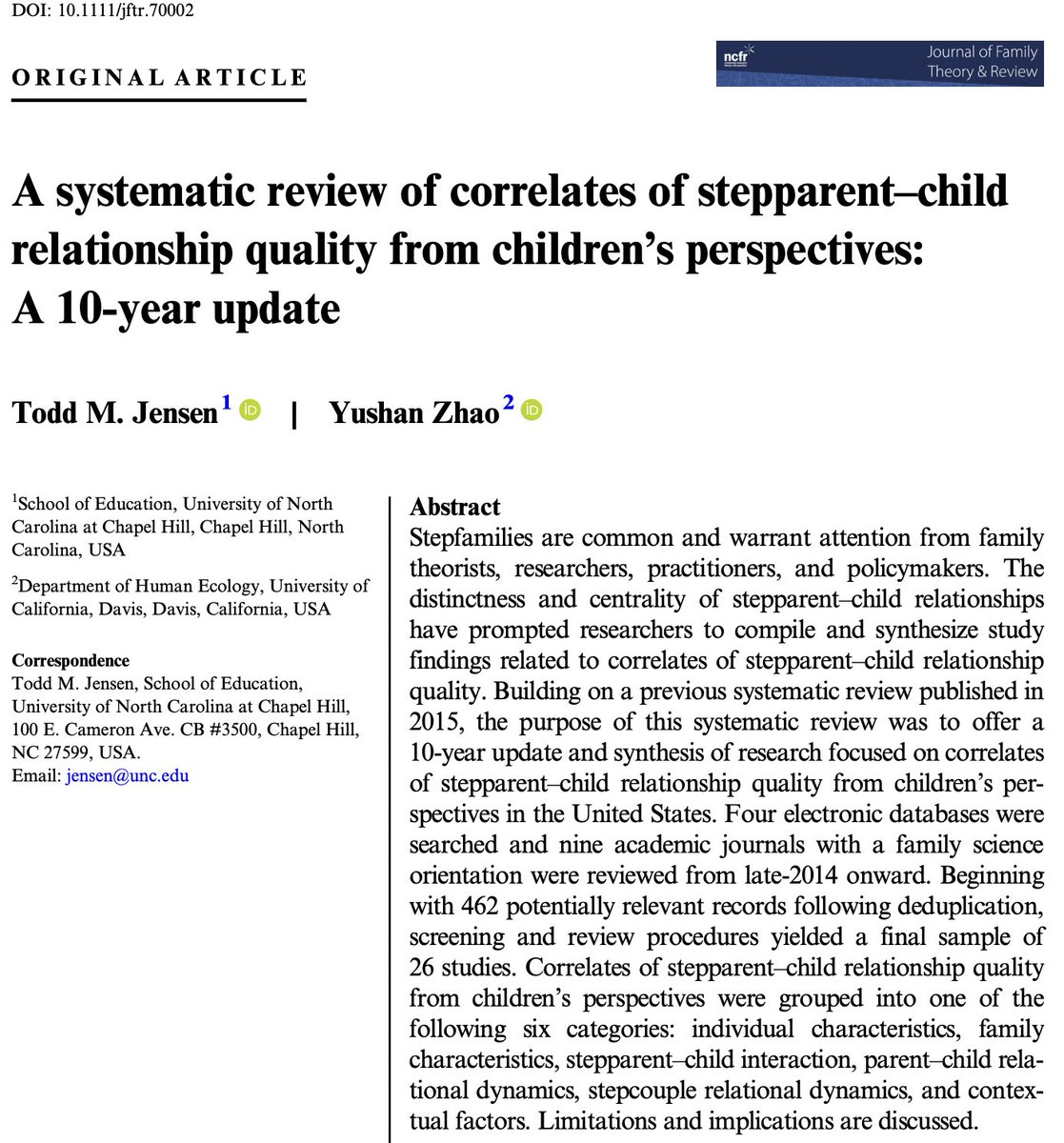 DOI: 10.1111/jftr.70002

ORIGINAL ARTICLE

ncfr

Journal of Family Theory & Review

A systematic review of correlates of stepparent–child relationship quality from children's perspectives: A 10-year update

Todd M. Jensen$^1$ | Yushan Zhao$^2$

$^1$School of Education, University of North Carolina at Chapel Hill, Chapel Hill, North Carolina, USA

$^2$Department of Human Ecology, University of California, Davis, Davis, California, USA

Correspondence
Todd M. Jensen, School of Education, University of North Carolina at Chapel Hill, 100 E. Cameron Ave. CB #3500, Chapel Hill, NC 27599, USA.
Email: jensen@unc.edu

Abstract
Stepfamilies are common and warrant attention from family theorists, researchers, practitioners, and policymakers. The distinctness and centrality of stepparent–child relationships have prompted researchers to compile and synthesize study findings related to correlates of stepparent–child relationship quality. Building on a previous systematic review published in 2015, the purpose of this systematic review was to offer a 10-year update and synthesis of research focused on correlates of stepparent–child relationship quality from children's perspectives in the United States. Four electronic databases were searched and nine academic journals with a family science orientation were reviewed from late-2014 onward. Beginning with 462 potentially relevant records following deduplication, screening and review procedures yielded a final sample of 26 studies. Correlates of stepparent–child relationship quality from children's perspectives were grouped into one of the following six categories: individual characteristics, family characteristics, stepparent–child interaction, parent–child relational dynamics, stepcouple relational dynamics, and contextual factors. Limitations and implications are discussed.